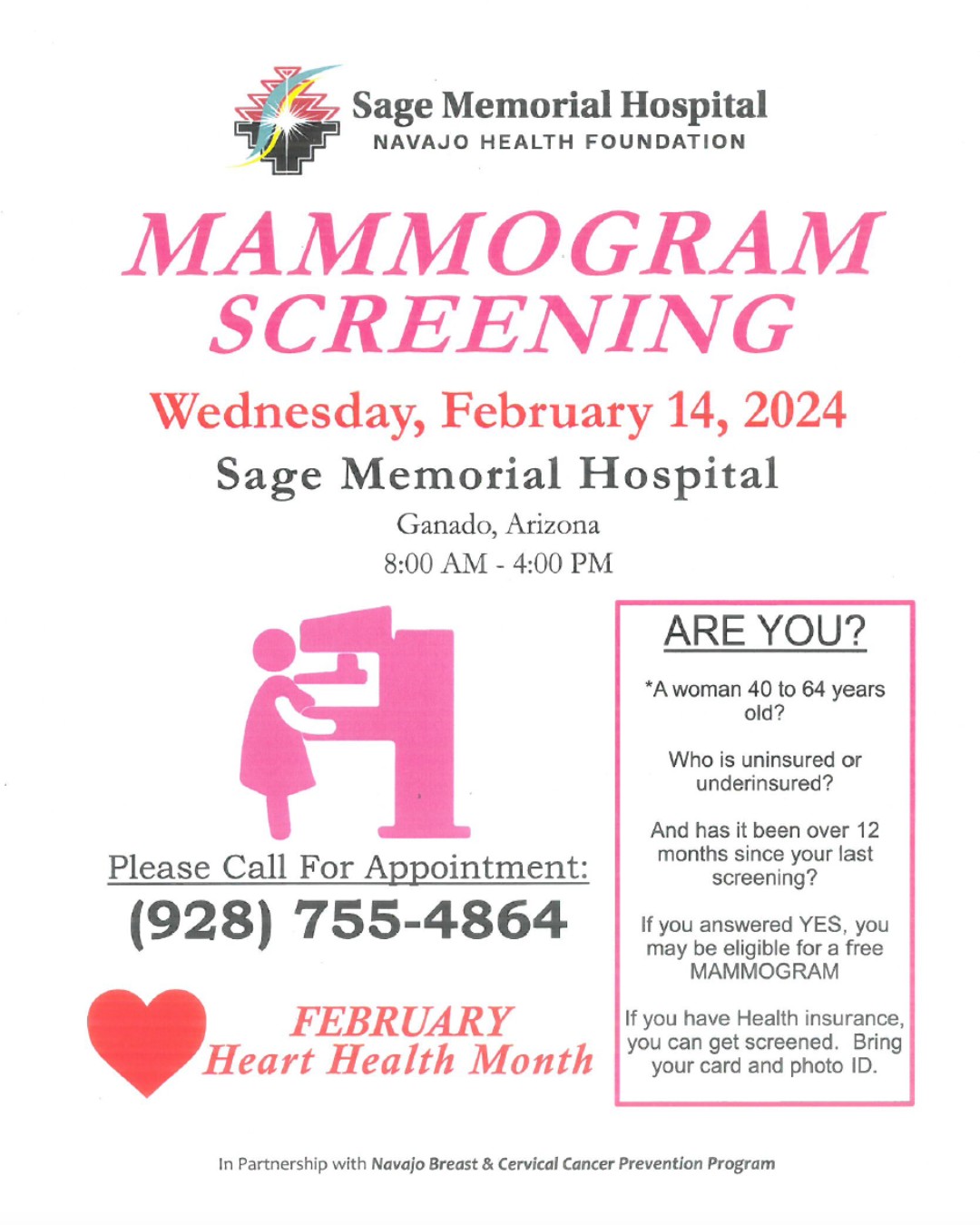 Sage Memorial Hospital
NAVAJO HEALTH FOUNDATION

MAMMOGRAM SCREENING

Wednesday, February 14, 2024

Sage Memorial Hospital

Ganado, Arizona
8:00 AM - 4:00 PM

Please Call For Appointment:
(928) 755-4864

FEBRUARY
Heart Health Month

ARE YOU?

*A woman 40 to 64 years old?

Who is uninsured or underinsured?

And has it been over 12 months since your last screening?

If you answered YES, you may be eligible for a free MAMMOGRAM

If you have Health insurance, you can get screened. Bring your card and photo ID.

In Partnership with Navajo Breast & Cervical Cancer Prevention Program